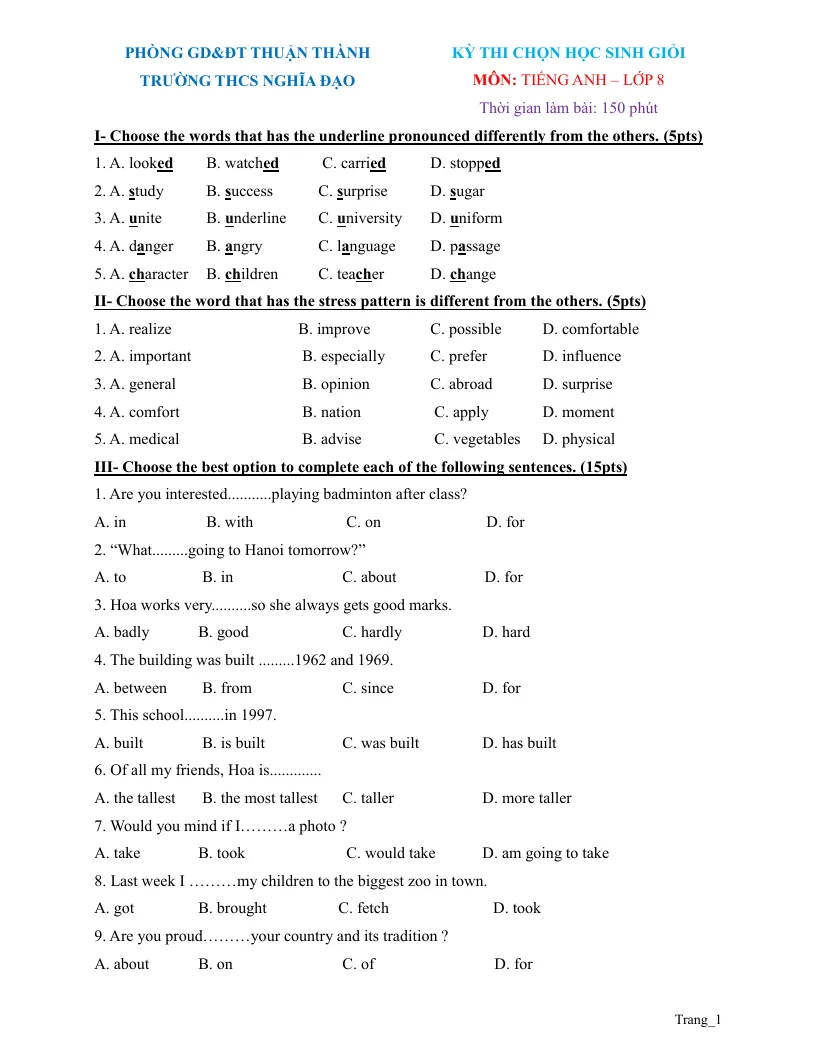 PHÒNG GD&ĐT THUẬN THÀNH
TRƯỜNG THCS NGHĨA ĐẠO

KỲ THI CHỌN HỌC SINH GIỎI
MÔN: TIẾNG ANH – LỚP 8
Thời gian làm bài: 150 phút

I- Choose the words that has the underline pronounced differently from the others. (5pts)

1. A. looked B. watched C. carried D. stopped
2. A. study B. success C. surprise D. sugar
3. A. unite B. underline C. university D. uniform
4. A. danger B. angry C. language D. passage
5. A. character B. children C. teacher D. change

II- Choose the word that has the stress pattern is different from the others. (5pts)

1. A. realize B. improve C. possible D. comfortable
2. A. important B. especially C. prefer D. influence
3. A. general B. opinion C. abroad D. surprise
4. A. comfort B. nation C. apply D. moment
5. A. medical B. advise C. vegetables D. physical

III- Choose the best option to complete each of the following sentences. (15pts)

1. Are you interested...........playing badminton after class?
A. in B. with C. on D. for
2. "What.........going to Hanoi tomorrow?"
A. to B. in C. about D. for
3. Hoa works very..........so she always gets good marks.
A. badly B. good C. hardly D. hard
4. The building was built .........1962 and 1969.
A. between B. from C. since D. for
5. This school..........in 1997.
A. built B. is built C. was built D. has built
6. Of all my friends, Hoa is.............
A. the tallest B. the most tallest C. taller D. more taller
7. Would you mind if I………a photo ?
A. take B. took C. would take D. am going to take
8. Last week I ………my children to the biggest zoo in town.
A. got B. brought C. fetch D. took
9. Are you proud………your country and its tradition ?
A. about B. on C. of D. for

Trang_1